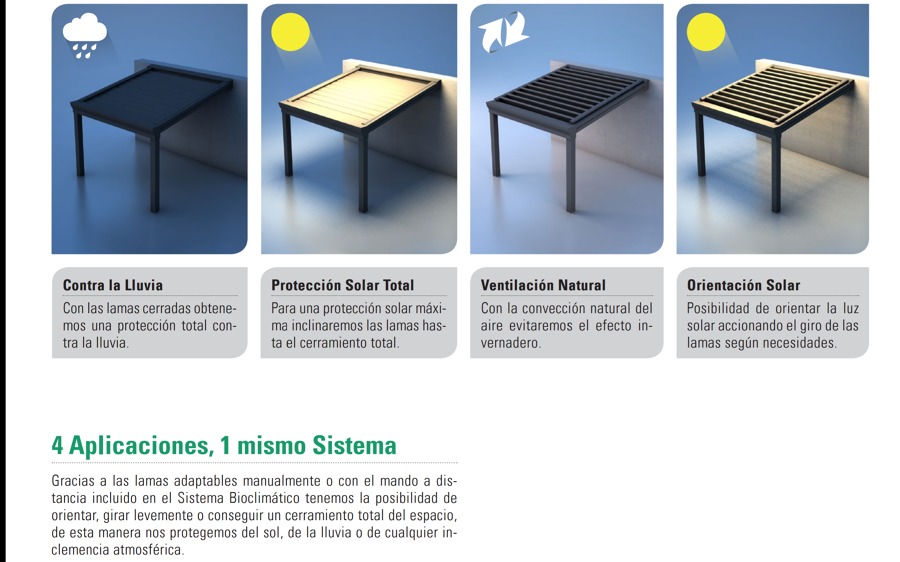 Contra la Lluvia

Con las lamas cerradas obtenemos una protección total contra la lluvia.

Protección Solar Total

Para una protección solar máxima inclinaremos las lamas hasta el cerramiento total.

Ventilación Natural

Con la convección natural del aire evitaremos el efecto invernadero.

Orientación Solar

Posibilidad de orientar la luz solar accionando el giro de las lamas según necesidades.

4 Aplicaciones, 1 mismo Sistema

Gracias a las lamas adaptables manualmente o con el mando a distancia incluido en el Sistema Bioclimático tenemos la posibilidad de orientar, girar levemente o conseguir un cerramiento total del espacio, de esta manera nos protegemos del sol, de la lluvia o de cualquier inclemencia atmosférica.